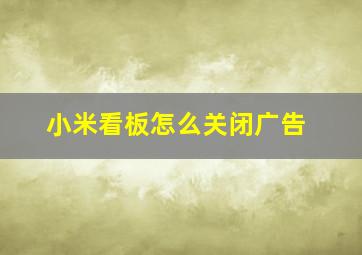 小米看板怎么关闭广告